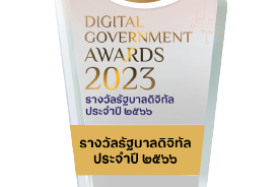 DIGITAL GOVERNMENT AWARDS 2023

รางวัลรัฐบาลดิจิทัล ประจำปี ๒๕๖๖

รางวัลรัฐบาลดิจิทัล ประจำปี ๒๕๖๖